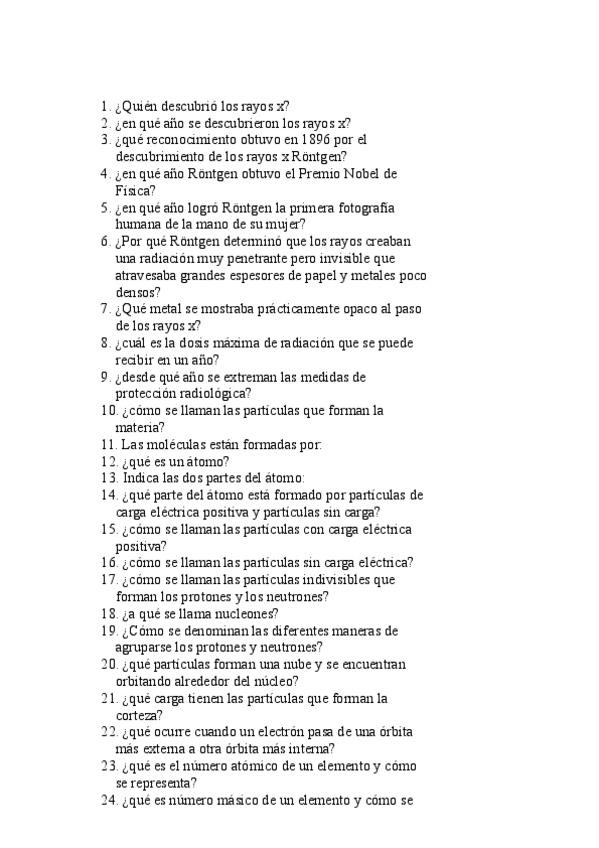 1. ¿Quién descubrió los rayos x?
2. ¿en qué año se descubrieron los rayos x?
3. ¿qué reconocimiento obtuvo en 1896 por el descubrimiento de los rayos x Röntgen?
4. ¿en qué año Röntgen obtuvo el Premio Nobel de Física?
5. ¿en qué año logró Röntgen la primera fotografía humana de la mano de su mujer?
6. ¿Por qué Röntgen determinó que los rayos creaban una radiación muy penetrante pero invisible que atravesaba grandes espesores de papel y metales poco densos?
7. ¿Qué metal se mostraba prácticamente opaco al paso de los rayos x?
8. ¿cuál es la dosis máxima de radiación que se puede recibir en un año?
9. ¿desde qué año se extreman las medidas de protección radiológica?
10. ¿cómo se llaman las partículas que forman la materia?
11. Las moléculas están formadas por:
12. ¿qué es un átomo?
13. Indica las dos partes del átomo:
14. ¿qué parte del átomo está formado por partículas de carga eléctrica positiva y partículas sin carga?
15. ¿cómo se llaman las partículas con carga eléctrica positiva?
16. ¿cómo se llaman las partículas sin carga eléctrica?
17. ¿cómo se llaman las partículas indivisibles que forman los protones y los neutrones?
18. ¿a qué se llama nucleones?
19. ¿Cómo se denominan las diferentes maneras de agruparse los protones y neutrones?
20. ¿qué partículas forman una nube y se encuentran orbitando alrededor del núcleo?
21. ¿qué carga tienen las partículas que forman la corteza?
22. ¿qué ocurre cuando un electrón pasa de una órbita más externa a otra órbita más interna?
23. ¿qué es el número atómico de un elemento y cómo se representa?
24. ¿qué es número másico de un elemento y cómo se